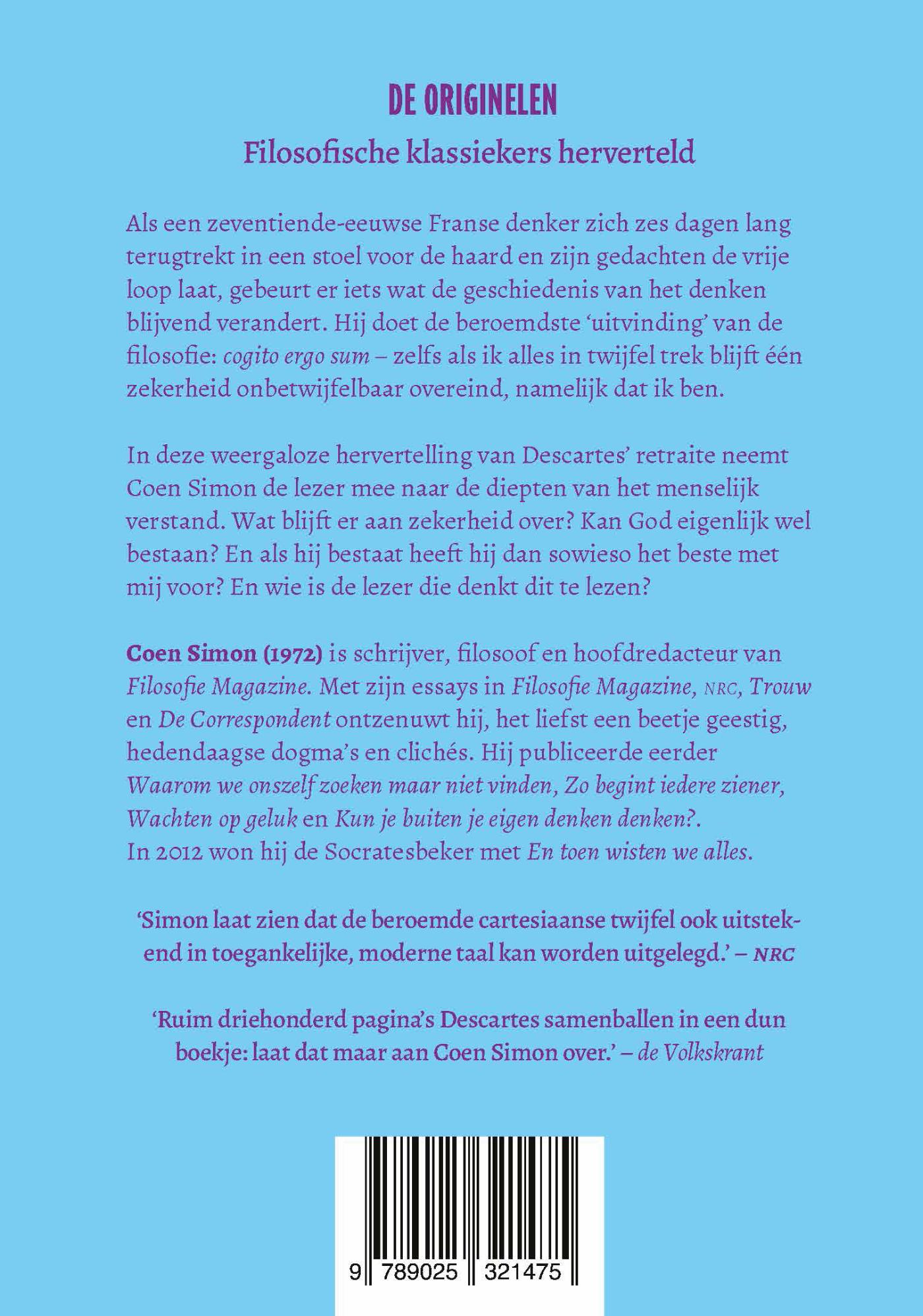 DE ORIGINELEN

Filosofische klassiekers herverteld

Als een zeventiende-eeuwse Franse denker zich zes dagen lang terugtrekt in een stoel voor de haard en zijn gedachten de vrije loop laat, gebeurt er iets wat de geschiedenis van het denken blijvend verandert. Hij doet de beroemdste 'uitvinding' van de filosofie: cogito ergo sum – zelfs als ik alles in twijfel trek blijft één zekerheid onbetwijfelbaar overeind, namelijk dat ik ben.

In deze weergaloze hervertelling van Descartes' retraite neemt Coen Simon de lezer mee naar de diepten van het menselijk verstand. Wat blijft er aan zekerheid over? Kan God eigenlijk wel bestaan? En als hij bestaat heeft hij dan sowieso het beste met mij voor? En wie is de lezer die denkt dit te lezen?

Coen Simon (1972) is schrijver, filosoof en hoofdredacteur van Filosofie Magazine. Met zijn essays in Filosofie Magazine, NRC, Trouw en De Correspondent ontzenuwt hij, het liefst een beetje geestig, hedendaagse dogma's en clichés. Hij publiceerde eerder Waarom we onszelf zoeken maar niet vinden, Zo begint iedere ziener, Wachten op geluk en Kun je buiten je eigen denken denken?. In 2012 won hij de Socratesbeker met En toen wisten we alles.

'Simon laat zien dat de beroemde cartesiaanse twijfel ook uitstekend in toegankelijke, moderne taal kan worden uitgelegd.' – NRC

'Ruim driehonderd pagina's Descartes samenballen in een dun boekje: laat dat maar aan Coen Simon over.' – de Volkskrant

9 789025 321475